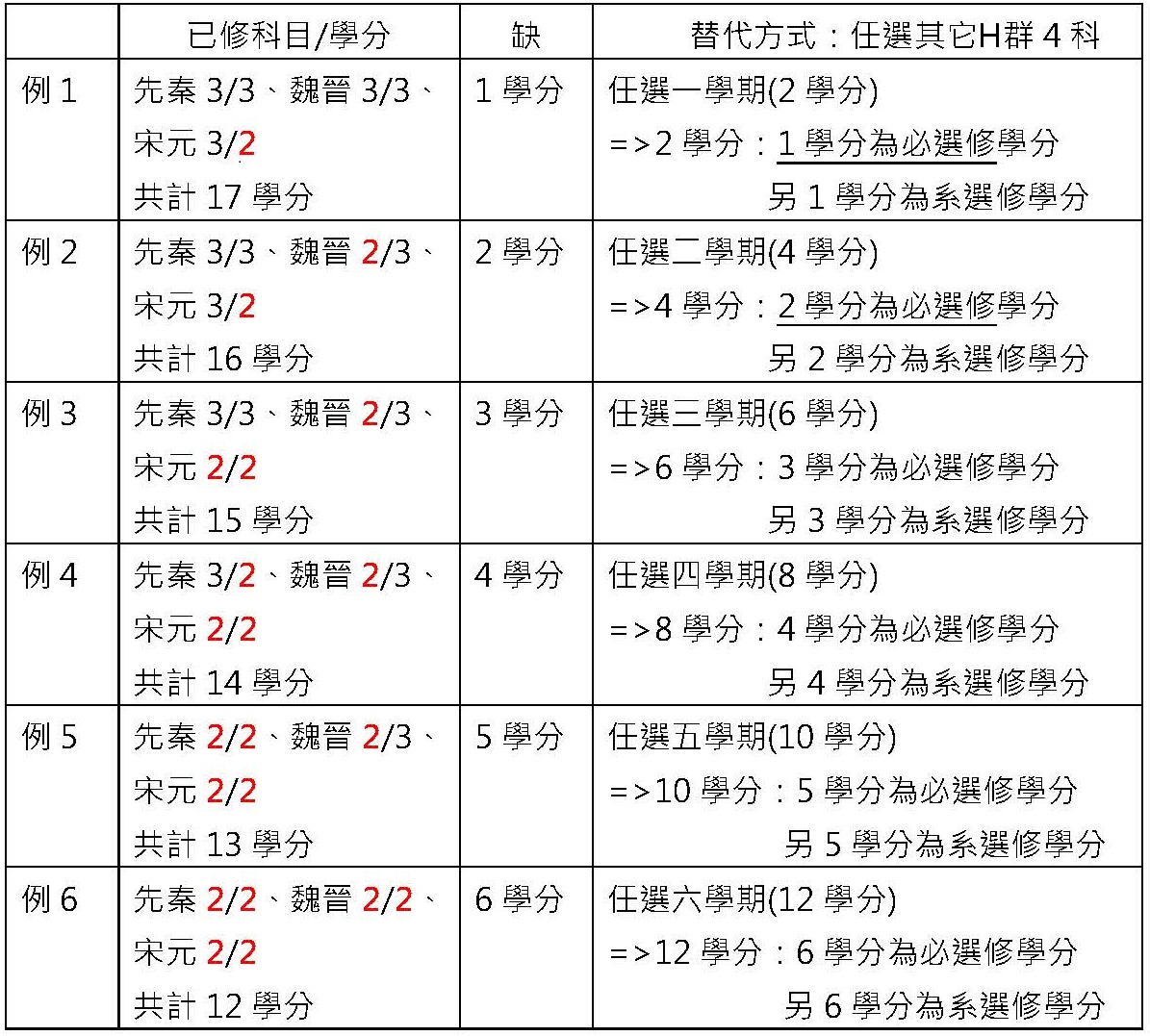 |  | 已修科目/學分 | 缺 | 替代方式：任選其它H群4科 |
|---|---|---|---|
| 例1 | 先秦3/3、魏晉3/3、宋元3/2 共計17學分 | 1學分 | 任選一學期(2學分) =>2學分：1學分為必選修學分 另1學分為系選修學分 |
| 例2 | 先秦3/3、魏晉2/3、宋元3/2 共計16學分 | 2學分 | 任選二學期(4學分) =>4學分：2學分為必選修學分 另2學分為系選修學分 |
| 例3 | 先秦3/3、魏晉2/3、宋元2/2 共計15學分 | 3學分 | 任選三學期(6學分) =>6學分：3學分為必選修學分 另3學分為系選修學分 |
| 例4 | 先秦3/2、魏晉2/3、宋元2/2 共計14學分 | 4學分 | 任選四學期(8學分) =>8學分：4學分為必選修學分 另4學分為系選修學分 |
| 例5 | 先秦2/2、魏晉2/3、宋元2/2 共計13學分 | 5學分 | 任選五學期(10學分) =>10學分：5學分為必選修學分 另5學分為系選修學分 |
| 例6 | 先秦2/2、魏晉2/2、宋元2/2 共計12學分 | 6學分 | 任選六學期(12學分) =>12學分：6學分為必選修學分 另6學分為系選修學分 |